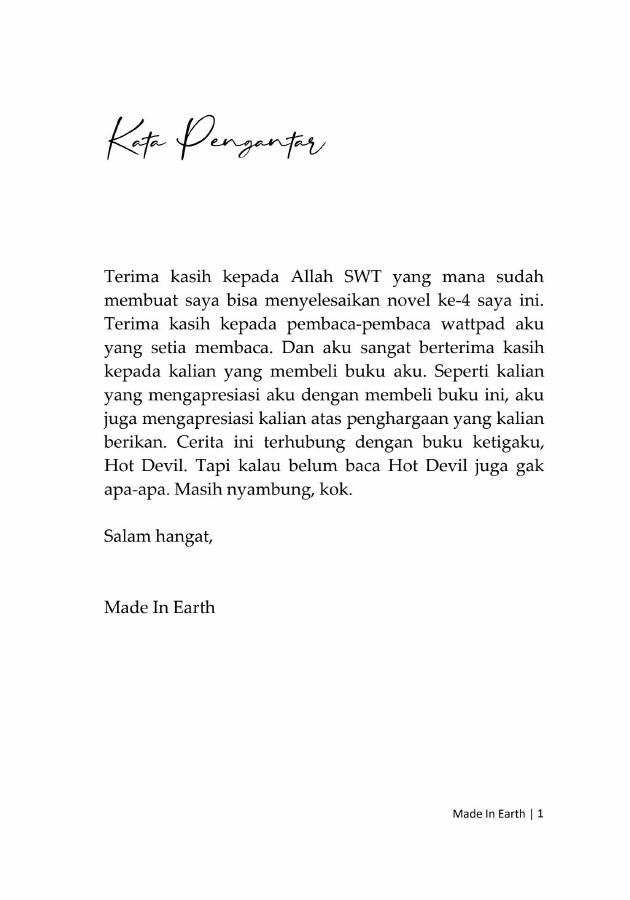 Kata Pengantar

Terima kasih kepada Allah SWT yang mana sudah membuat saya bisa menyelesaikan novel ke-4 saya ini. Terima kasih kepada pembaca-pembaca wattpad aku yang setia membaca. Dan aku sangat berterima kasih kepada kalian yang membeli buku aku. Seperti kalian yang mengapresiasi aku dengan membeli buku ini, aku juga mengapresiasi kalian atas penghargaan yang kalian berikan. Cerita ini terhubung dengan buku ketigaku, Hot Devil. Tapi kalau belum baca Hot Devil juga gak apa-apa. Masih nyambung, kok.

Salam hangat,

Made In Earth

Made In Earth | 1